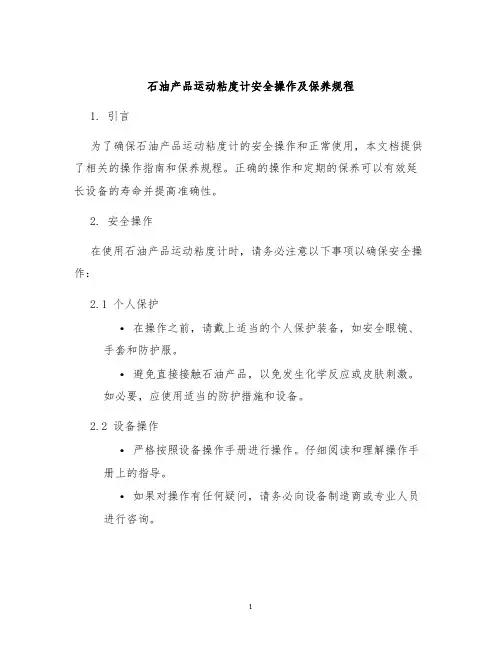 石油产品运动粘度计安全操作及保养规程

1. 引言

为了确保石油产品运动粘度计的安全操作和正常使用，本文档提供了相关的操作指南和保养规程。正确的操作和定期的保养可以有效延长设备的寿命并提高准确性。

2. 安全操作

在使用石油产品运动粘度计时，请务必注意以下事项以确保安全操作：

2.1 个人保护

• 在操作之前，请戴上适当的个人保护装备，如安全眼镜、手套和防护服。

• 避免直接接触石油产品，以免发生化学反应或皮肤刺激。如必要，应使用适当的防护措施和设备。

2.2 设备操作

• 严格按照设备操作手册进行操作。仔细阅读和理解操作手册上的指导。

• 如果对操作有任何疑问，请务必向设备制造商或专业人员进行咨询。

1